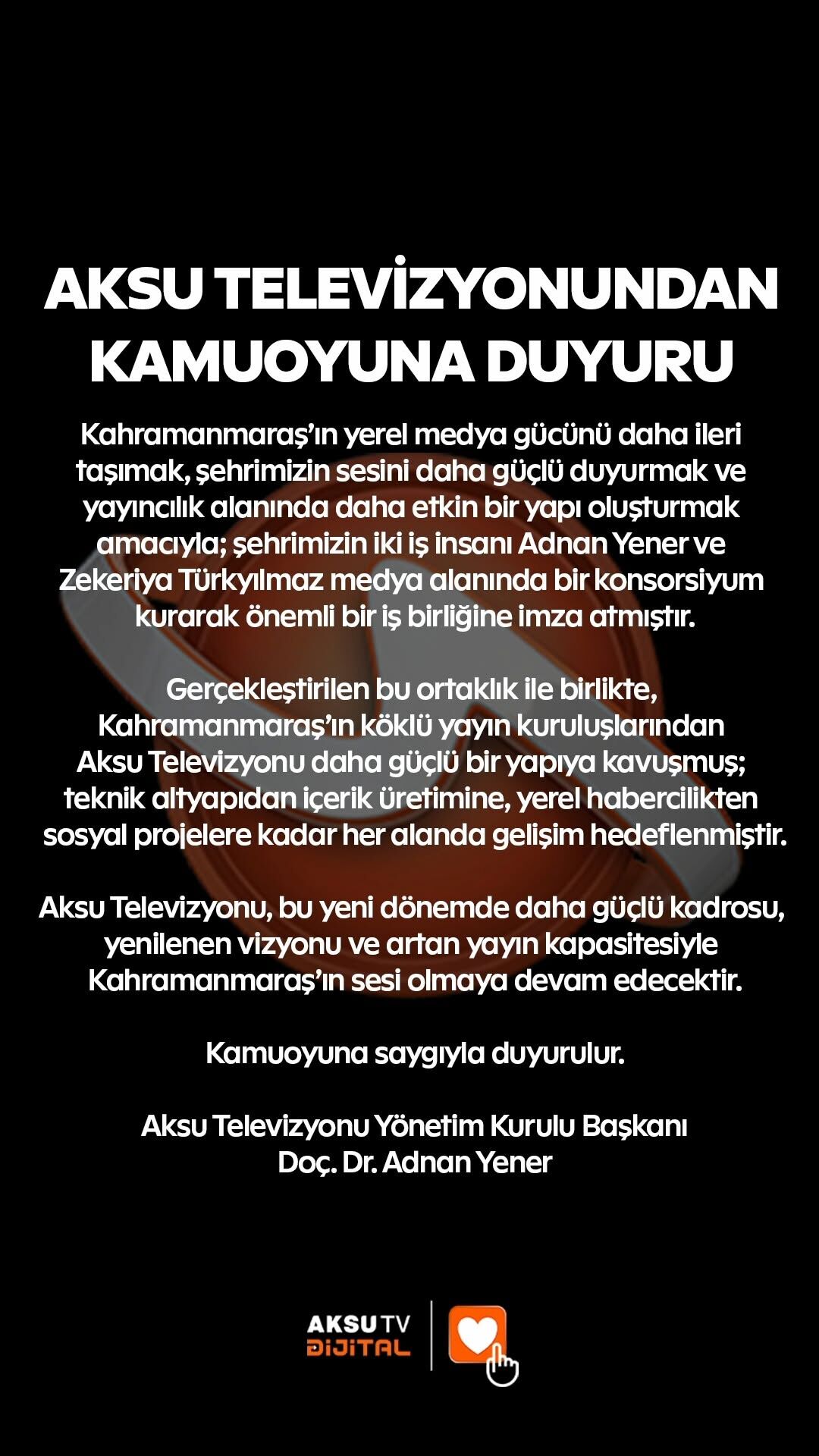 AKSU TELEVİZYONUNDAN KAMUOYUNA DUYURU

Kahramanmaraş'ın yerel medya gücünü daha ileri taşımak, şehrimizin sesini daha güçlü duyurmak ve yayıncılık alanında daha etkin bir yapı oluşturmak amacıyla; şehrimizin iki iş insanı Adnan Yener ve Zekeriya Türkyılmaz medya alanında bir konsorsiyum kurarak önemli bir iş birliğine imza atmıştır.

Gerçekleştirilen bu ortaklık ile birlikte, Kahramanmaraş'ın köklü yayın kuruluşlarından Aksu Televizyonu daha güçlü bir yapıya kavuşmuş; teknik altyapıdan içerik üretimine, yerel habercilikten sosyal projelere kadar her alanda gelişim hedeflenmiştir.

Aksu Televizyonu, bu yeni dönemde daha güçlü kadrosu, yenilenen vizyonu ve artan yayın kapasitesiyle Kahramanmaraş'ın sesi olmaya devam edecektir.

Kamuoyuna saygıyla duyurulur.

Aksu Televizyonu Yönetim Kurulu Başkanı
Doç. Dr. Adnan Yener

AKSU TV
DİJİTAL